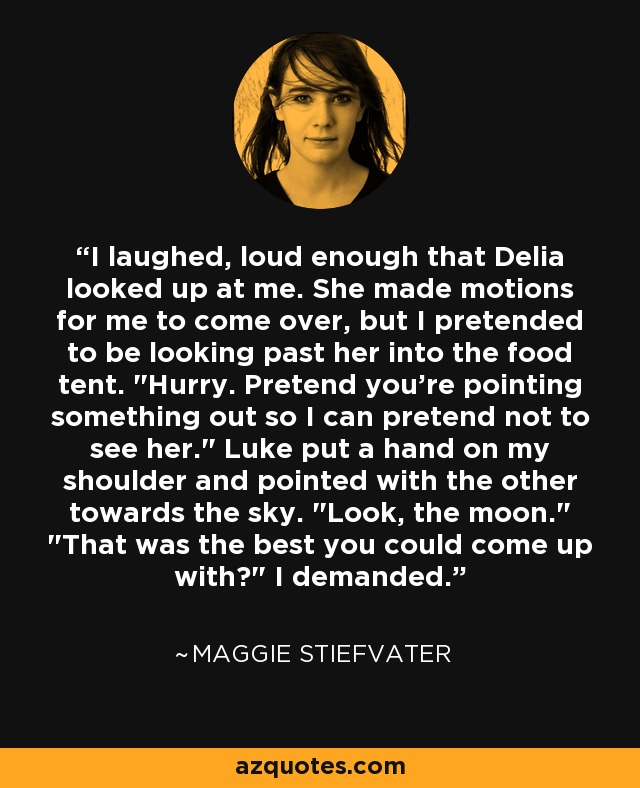 “I laughed, loud enough that Delia looked up at me. She made motions for me to come over, but I pretended to be looking past her into the food tent. "Hurry. Pretend you’re pointing something out so I can pretend not to see her." Luke put a hand on my shoulder and pointed with the other towards the sky. "Look, the moon." "That was the best you could come up with?" I demanded.”

~MAGGIE STIEFVATER

azquotes.com